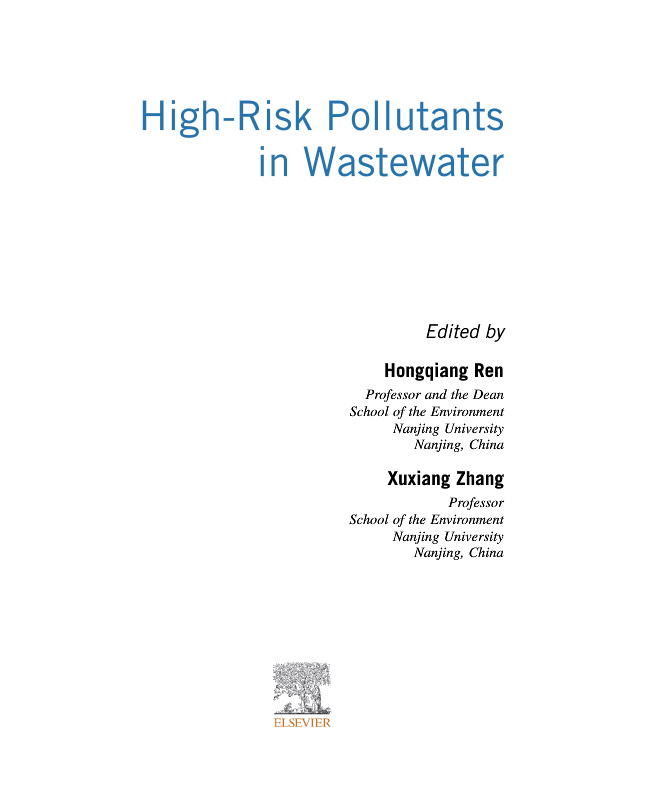 High-Risk Pollutants in Wastewater

Edited by

Hongqiang Ren

Professor and the Dean
School of the Environment
Nanjing University
Nanjing, China

Xuxiang Zhang

Professor
School of the Environment
Nanjing University
Nanjing, China

ELSEVIER